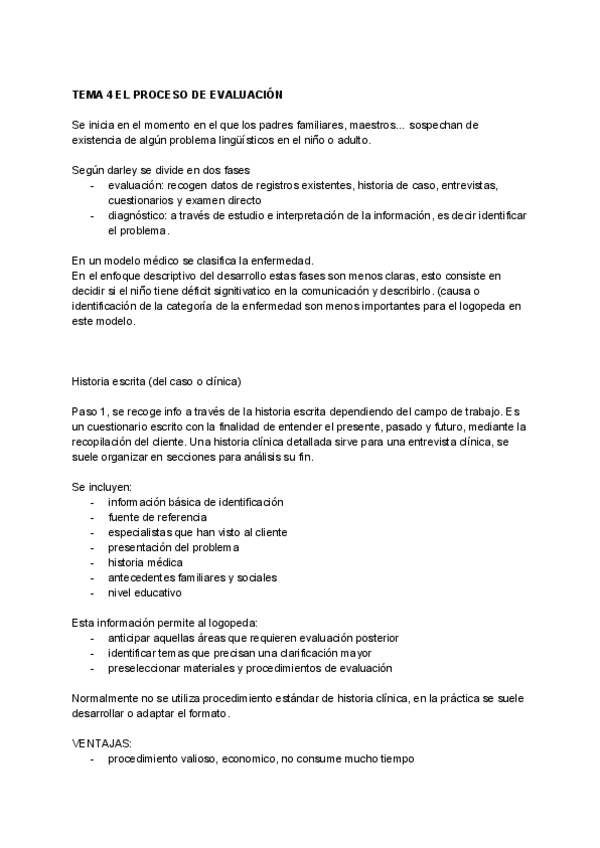 TEMA 4 EL PROCESO DE EVALUACIÓN

Se inicia en el momento en el que los padres familiares, maestros... sospechan de existencia de algún problema lingüísticos en el niño o adulto.

Según darley se divide en dos fases
- evaluación: recogen datos de registros existentes, historia de caso, entrevistas, cuestionarios y examen directo
- diagnóstico: a través de estudio e interpretación de la información, es decir identificar el problema.

En un modelo médico se clasifica la enfermedad.
En el enfoque descriptivo del desarrollo estas fases son menos claras, esto consiste en decidir si el niño tiene déficit signitivatico en la comunicación y describirlo. (causa o identificación de la categoría de la enfermedad son menos importantes para el logopeda en este modelo.

Historia escrita (del caso o clínica)

Paso 1, se recoge info a través de la historia escrita dependiendo del campo de trabajo. Es un cuestionario escrito con la finalidad de entender el presente, pasado y futuro, mediante la recopilación del cliente. Una historia clínica detallada sirve para una entrevista clínica, se suele organizar en secciones para análisis su fin.

Se incluyen:
- información básica de identificación
- fuente de referencia
- especialistas que han visto al cliente
- presentación del problema
- historia médica
- antecedentes familiares y sociales
- nivel educativo

Esta información permite al logopeda:
- anticipar aquellas áreas que requieren evaluación posterior
- identificar temas que precisan una clarificación mayor
- preseleccionar materiales y procedimientos de evaluación

Normalmente no se utiliza procedimiento estándar de historia clínica, en la práctica se suele desarrollar o adaptar el formato.

VENTAJAS:
- procedimiento valioso, economico, no consume mucho tiempo